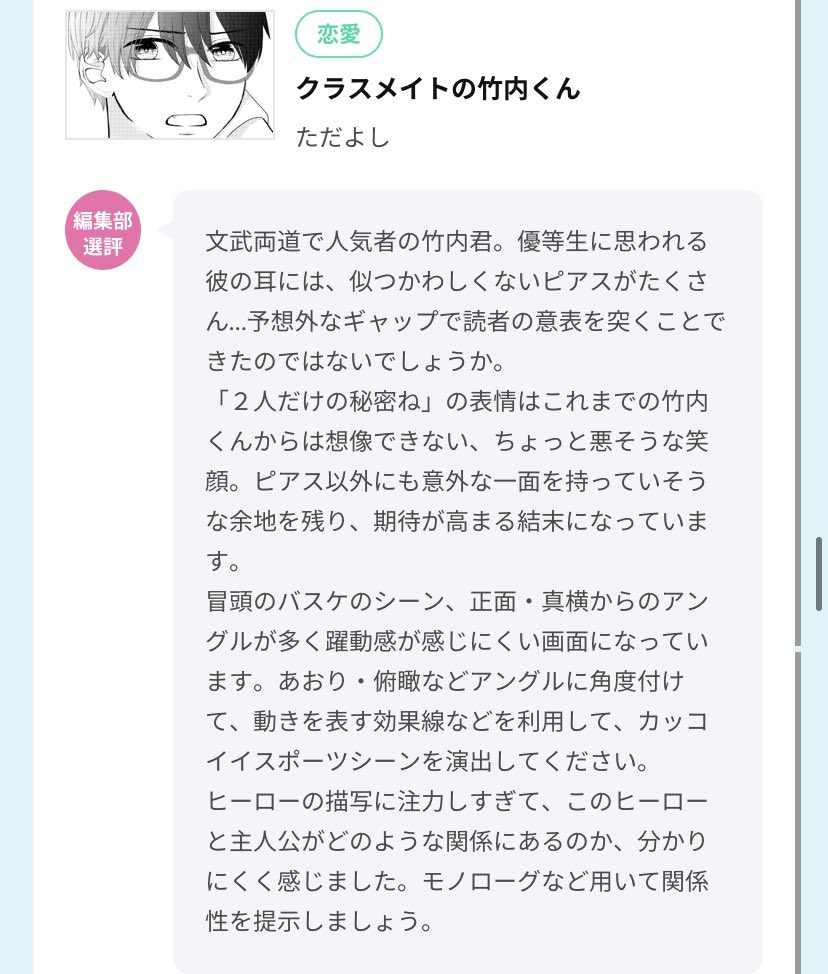 恋愛

クラスメイトの竹内くん

ただよし

編集部選評

文武両道で人気者の竹内君。優等生に思われる彼の耳には、似つかわしくないピアスがたくさん…予想外なギャップで読者の意表を突くことできたのではないでしょうか。
「２人だけの秘密ね」の表情はこれまでの竹内くんからは想像できない、ちょっと悪そうな笑顔。ピアス以外にも意外な一面を持っていそうな余地を残り、期待が高まる結末になっています。
冒頭のバスケのシーン、正面・真横からのアングルが多く躍動感が感じにくい画面になっています。あおり・俯瞰などアングルに角度付けて、動きを表す効果線などを利用して、カッコイイスポーツシーンを演出してください。
ヒーローの描写に注力しすぎて、このヒーローと主人公がどのような関係にあるのか、分かりにくく感じました。モノローグなど用いて関係性を提示しましょう。